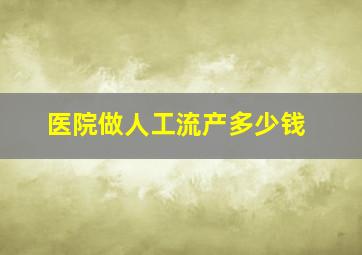 医院做人工流产多少钱